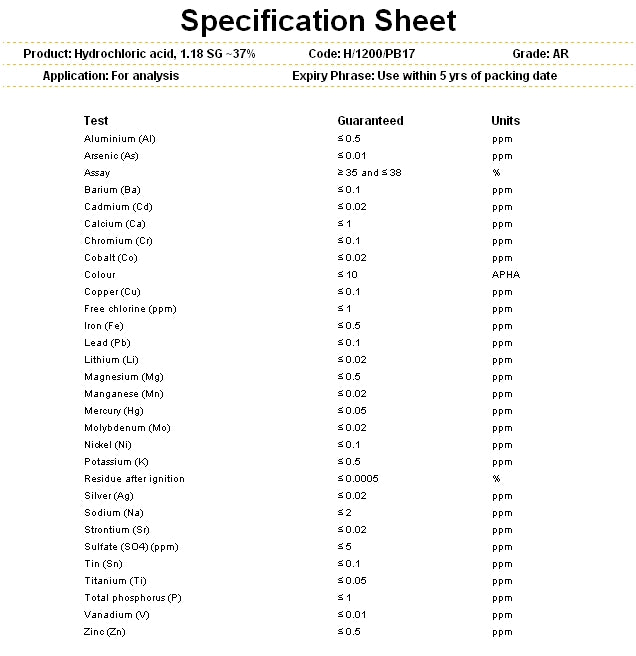 Specification Sheet

Product: Hydrochloric acid, 1.18 SG ~37% Code: H/1200/PB17 Grade: AR

Application: For analysis Expiry Phrase: Use within 5 yrs of packing date

| Test | Guaranteed | Units |
|---|---|---|
| Aluminium (Al) | ≤ 0.5 | ppm |
| Arsenic (As) | ≤ 0.01 | ppm |
| Assay | ≥ 35 and ≤ 38 | % |
| Barium (Ba) | ≤ 0.1 | ppm |
| Cadmium (Cd) | ≤ 0.02 | ppm |
| Calcium (Ca) | ≤ 1 | ppm |
| Chromium (Cr) | ≤ 0.1 | ppm |
| Cobalt (Co) | ≤ 0.02 | ppm |
| Colour | ≤ 10 | APHA |
| Copper (Cu) | ≤ 0.1 | ppm |
| Free chlorine (ppm) | ≤ 1 | ppm |
| Iron (Fe) | ≤ 0.5 | ppm |
| Lead (Pb) | ≤ 0.1 | ppm |
| Lithium (Li) | ≤ 0.02 | ppm |
| Magnesium (Mg) | ≤ 0.5 | ppm |
| Manganese (Mn) | ≤ 0.02 | ppm |
| Mercury (Hg) | ≤ 0.05 | ppm |
| Molybdenum (Mo) | ≤ 0.02 | ppm |
| Nickel (Ni) | ≤ 0.1 | ppm |
| Potassium (K) | ≤ 0.5 | ppm |
| Residue after ignition | ≤ 0.0005 | % |
| Silver (Ag) | ≤ 0.02 | ppm |
| Sodium (Na) | ≤ 2 | ppm |
| Strontium (Sr) | ≤ 0.02 | ppm |
| Sulfate (SO4) (ppm) | ≤ 5 | ppm |
| Tin (Sn) | ≤ 0.1 | ppm |
| Titanium (Ti) | ≤ 0.05 | ppm |
| Total phosphorus (P) | ≤ 1 | ppm |
| Vanadium (V) | ≤ 0.01 | ppm |
| Zinc (Zn) | ≤ 0.5 | ppm |